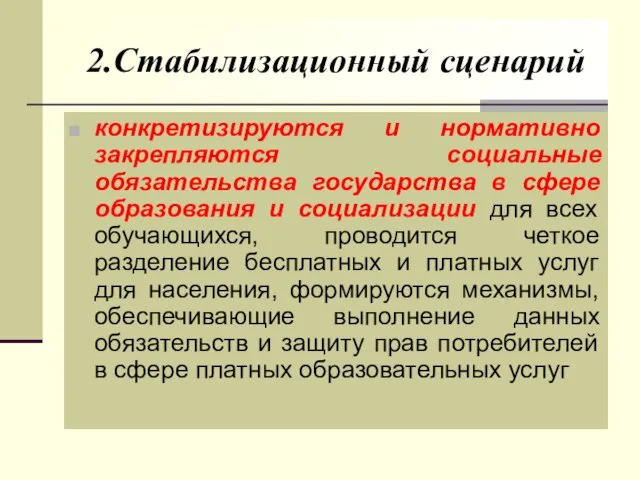 2.Стабилизационный сценарий

конкретизируются и нормативно закрепляются социальные обязательства государства в сфере образования и социализации для всех обучающихся, проводится четкое разделение бесплатных и платных услуг для населения, формируются механизмы, обеспечивающие выполнение данных обязательств и защиту прав потребителей в сфере платных образовательных услуг